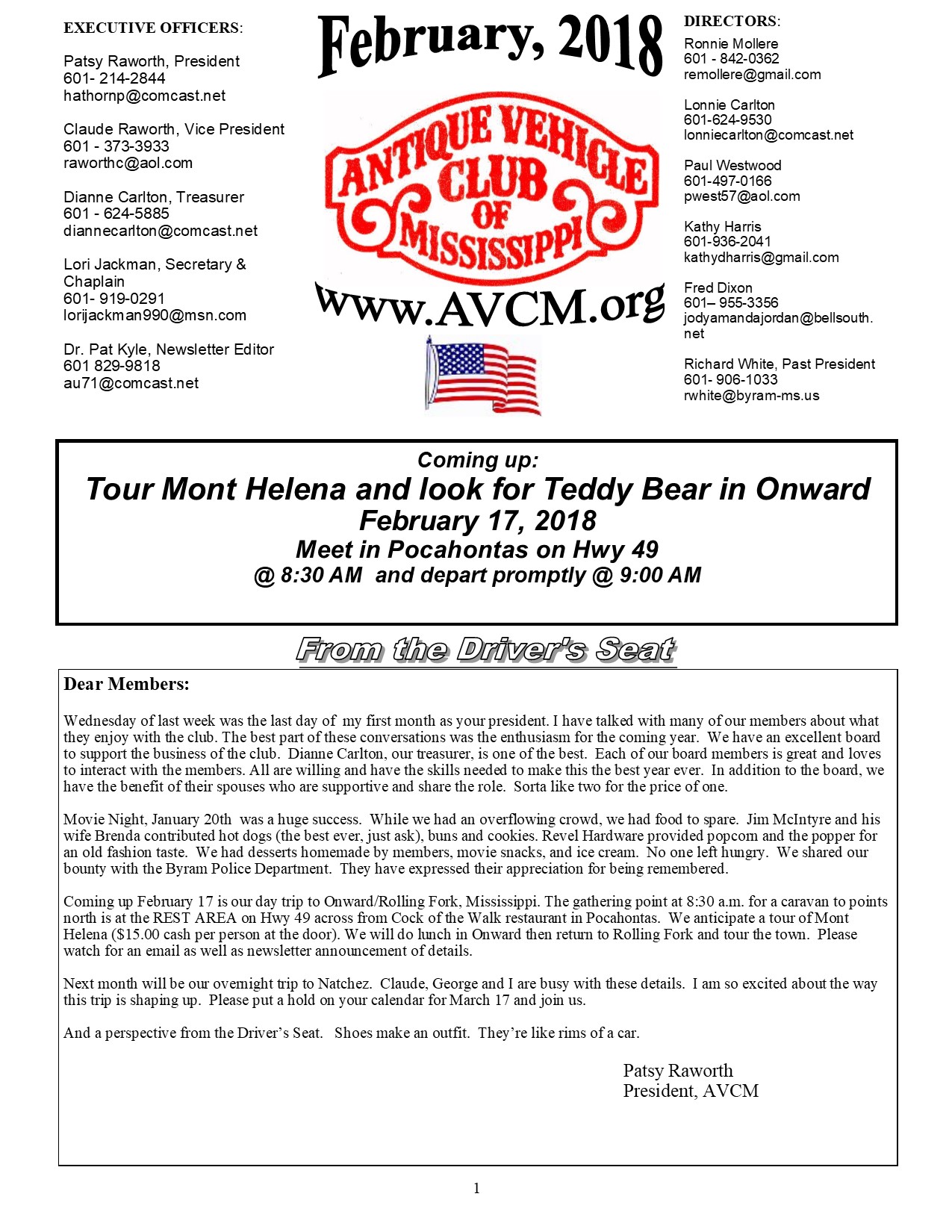 EXECUTIVE OFFICERS:

Patsy Raworth, President
601- 214-2844
hathornp@comcast.net

Claude Raworth, Vice President
601 - 373-3933
raworthc@aol.com

Dianne Carlton, Treasurer
601 - 624-5885
diannecarlton@comcast.net

Lori Jackman, Secretary & Chaplain
601- 919-0291
lorijackman990@msn.com

Dr. Pat Kyle, Newsletter Editor
601 829-9818
au71@comcast.net

February, 2018

ANTIQUE VEHICLE CLUB OF MISSISSIPPI

www.AVCM.org

DIRECTORS:

Ronnie Mollere
601 - 842-0362
remollere@gmail.com

Lonnie Carlton
601-624-9530
lonniecarlton@comcast.net

Paul Westwood
601-497-0166
pwest57@aol.com

Kathy Harris
601-936-2041
kathydharris@gmail.com

Fred Dixon
601– 955-3356
jodyamandajordan@bellsouth.net

Richard White, Past President
601- 906-1033
rwhite@byram-ms.us

Coming up:
Tour Mont Helena and look for Teddy Bear in Onward
February 17, 2018
Meet in Pocahontas on Hwy 49
@ 8:30 AM and depart promptly @ 9:00 AM

From the Driver's Seat

Dear Members:

Wednesday of last week was the last day of my first month as your president. I have talked with many of our members about what they enjoy with the club. The best part of these conversations was the enthusiasm for the coming year. We have an excellent board to support the business of the club. Dianne Carlton, our treasurer, is one of the best. Each of our board members is great and loves to interact with the members. All are willing and have the skills needed to make this the best year ever. In addition to the board, we have the benefit of their spouses who are supportive and share the role. Sorta like two for the price of one.

Movie Night, January 20th was a huge success. While we had an overflowing crowd, we had food to spare. Jim McIntyre and his wife Brenda contributed hot dogs (the best ever, just ask), buns and cookies. Revel Hardware provided popcorn and the popper for an old fashion taste. We had desserts homemade by members, movie snacks, and ice cream. No one left hungry. We shared our bounty with the Byram Police Department. They have expressed their appreciation for being remembered.

Coming up February 17 is our day trip to Onward/Rolling Fork, Mississippi. The gathering point at 8:30 a.m. for a caravan to points north is at the REST AREA on Hwy 49 across from Cock of the Walk restaurant in Pocahontas. We anticipate a tour of Mont Helena ($15.00 cash per person at the door). We will do lunch in Onward then return to Rolling Fork and tour the town. Please watch for an email as well as newsletter announcement of details.

Next month will be our overnight trip to Natchez. Claude, George and I are busy with these details. I am so excited about the way this trip is shaping up. Please put a hold on your calendar for March 17 and join us.

And a perspective from the Driver's Seat. Shoes make an outfit. They're like rims of a car.

Patsy Raworth
President, AVCM

1